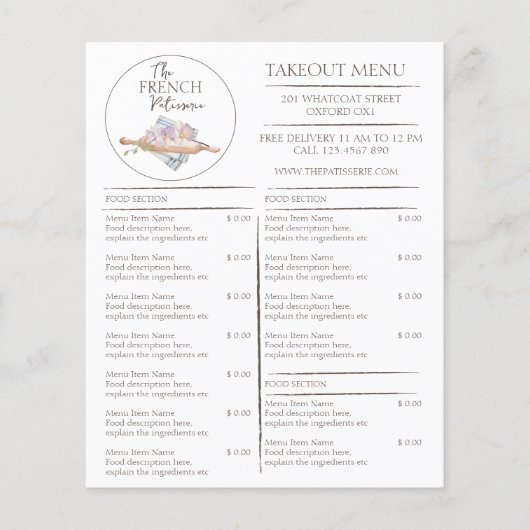 The FRENCH Patisserie

TAKEOUT MENU

201 WHATCOAT STREET
OXFORD OX1

FREE DELIVERY 11 AM TO 12 PM
CALL 123.4567.890

WWW.THEPATISSERIE.COM

FOOD SECTION

Menu Item Name $ 0.00
Food description here, explain the ingredients etc

Menu Item Name $ 0.00
Food description here, explain the ingredients etc

Menu Item Name $ 0.00
Food description here, explain the ingredients etc

Menu Item Name $ 0.00
Food description here, explain the ingredients etc

Menu Item Name $ 0.00
Food description here, explain the ingredients etc

Menu Item Name $ 0.00
Food description here, explain the ingredients etc

Menu Item Name $ 0.00
Food description here, explain the ingredients etc

FOOD SECTION

Menu Item Name $ 0.00
Food description here, explain the ingredients etc

Menu Item Name $ 0.00
Food description here, explain the ingredients etc

Menu Item Name $ 0.00
Food description here, explain the ingredients etc

Menu Item Name $ 0.00
Food description here, explain the ingredients etc

FOOD SECTION

Menu Item Name $ 0.00
Food description here, explain the ingredients etc

Menu Item Name $ 0.00
Food description here, explain the ingredients etc